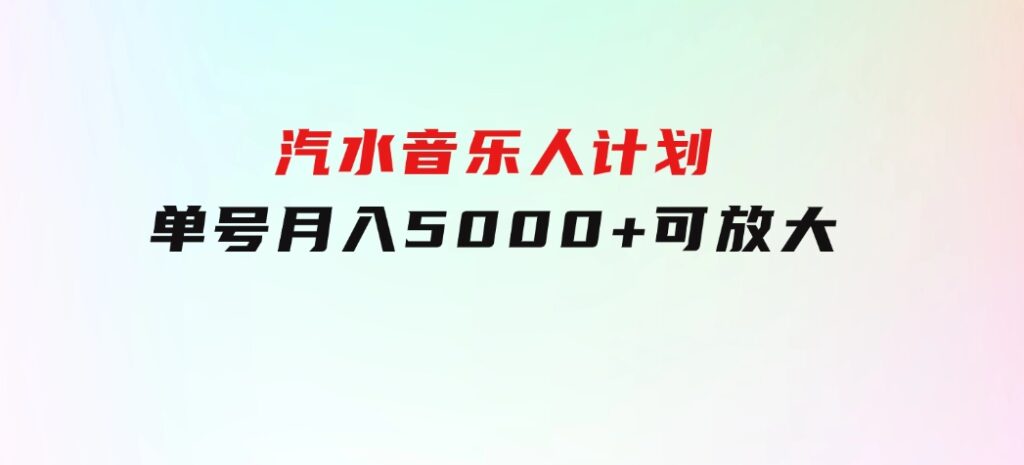 汽水音乐人计划
单号月入5000+可放大